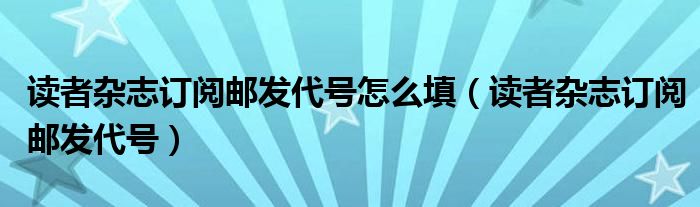 读者杂志订阅邮发代号怎么填（读者杂志订阅邮发代号）